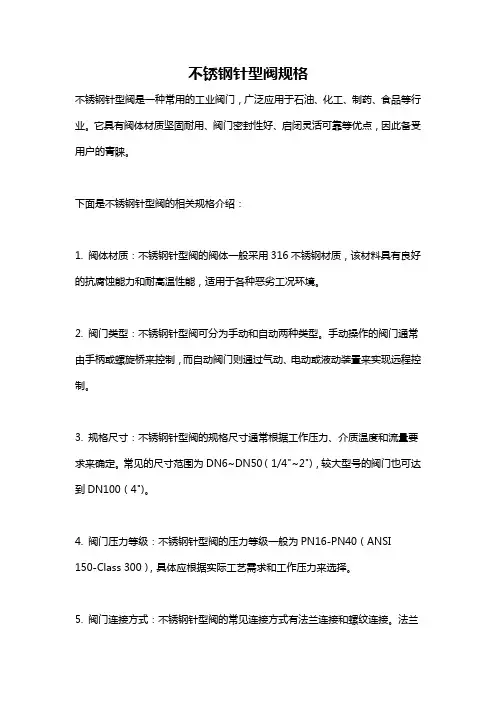 不锈钢针型阀规格

不锈钢针型阀是一种常用的工业阀门，广泛应用于石油、化工、制药、食品等行业。它具有阀体材质坚固耐用、阀门密封性好、启闭灵活可靠等优点，因此备受用户的青睐。

下面是不锈钢针型阀的相关规格介绍：

1. 阀体材质：不锈钢针型阀的阀体一般采用 316 不锈钢材质，该材料具有良好的抗腐蚀能力和耐高温性能，适用于各种恶劣工况环境。

2. 阀门类型：不锈钢针型阀可分为手动和自动两种类型。手动操作的阀门通常由手柄或螺旋桥来控制，而自动阀门则通过气动、电动或液动装置来实现远程控制。

3. 规格尺寸：不锈钢针型阀的规格尺寸通常根据工作压力、介质温度和流量要求来确定。常见的尺寸范围为 DN6~DN50（1/4"~2"），较大型号的阀门也可达到 DN100（4"）。

4. 阀门压力等级：不锈钢针型阀的压力等级一般为 PN16-PN40（ANSI 150-Class 300），具体应根据实际工艺需求和工作压力来选择。

5. 阀门连接方式：不锈钢针型阀的常见连接方式有法兰连接和螺纹连接。法兰